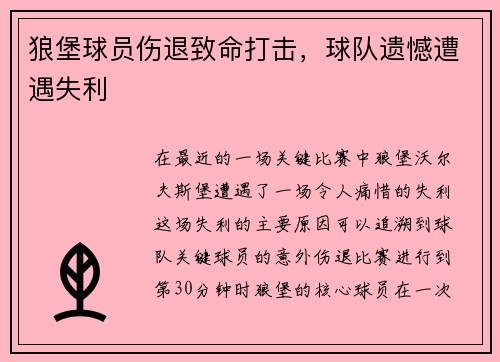 狼堡球员伤退致命打击，球队遗憾遭遇失利

在最近的一场关键比赛中狼堡沃尔夫斯堡遭遇了一场令人痛惜的失利这场失利的主要原因可以追溯到球队关键球员的意外伤退比赛进行到第30分钟时狼堡的核心球员在一次